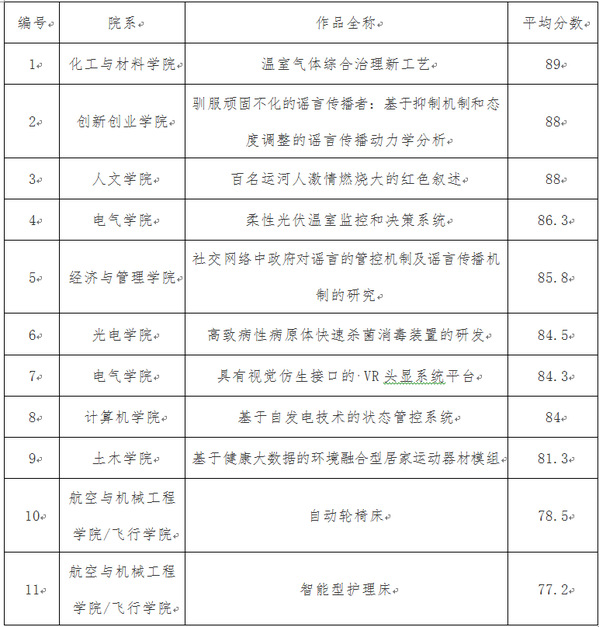 | 编号 | 院系 | 作品全称 | 平均分数 |
|---|---|---|---|
| 1 | 化工与材料学院 | 温室气体综合治理新工艺 | 89 |
| 2 | 创新创业学院 | 驯服顽固不化的谣言传播者：基于抑制机制和态度调整的谣言传播动力学分析 | 88 |
| 3 | 人文学院 | 百名运河人激情燃烧大的红色叙述 | 88 |
| 4 | 电气学院 | 柔性光伏温室监控和决策系统 | 86.3 |
| 5 | 经济与管理学院 | 社交网络中政府对谣言的管控机制及谣言传播机制的研究 | 85.8 |
| 6 | 光电学院 | 高致病性病原体快速杀菌消毒装置的研发 | 84.5 |
| 7 | 电气学院 | 具有视觉仿生接口的 VR 头显系统平台 | 84.3 |
| 8 | 计算机学院 | 基于自发电技术的状态管控系统 | 84 |
| 9 | 土木学院 | 基于健康大数据的环境融合型居家运动器材模组 | 81.3 |
| 10 | 航空与机械工程学院/飞行学院 | 自动轮椅床 | 78.5 |
| 11 | 航空与机械工程学院/飞行学院 | 智能型护理床 | 77.2 |